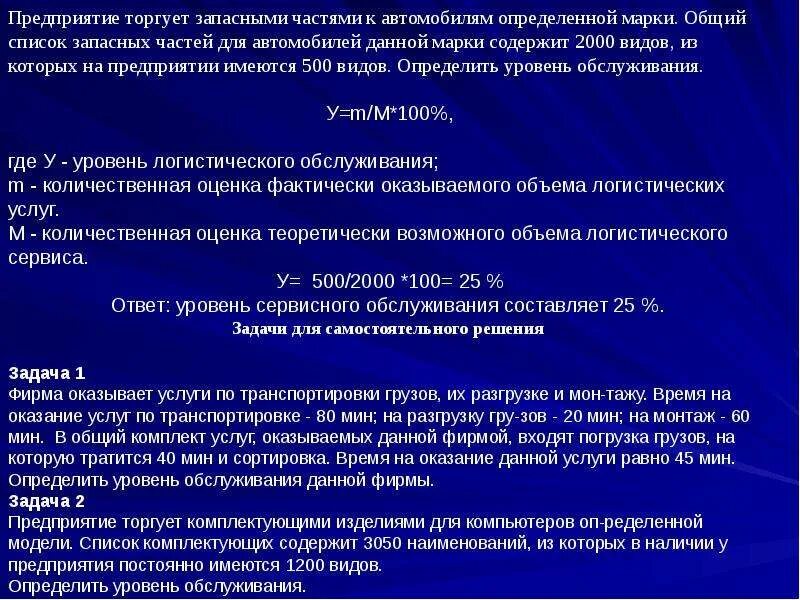 Предприятие торгует запасными частями к автомобилям определенной марки. Общий список запасных частей для автомобилей данной марки содержит 2000 видов, из которых на предприятии имеются 500 видов. Определить уровень обслуживания.

У=m/M*100%,

где У - уровень логистического обслуживания;
m - количественная оценка фактически оказываемого объема логистических услуг.
М - количественная оценка теоретически возможного объема логистического сервиса.
У= 500/2000 *100= 25 %
Ответ: уровень сервисного обслуживания составляет 25 %.
Задачи для самостоятельного решения

Задача 1
Фирма оказывает услуги по транспортировки грузов, их разгрузке и мон-тажу. Время на оказание услуг по транспортировке - 80 мин; на разгрузку гру-зов - 20 мин; на монтаж - 60 мин. В общий комплект услуг, оказываемых данной фирмой, входят погрузка грузов, на которую тратится 40 мин и сортировка. Время на оказание данной услуги равно 45 мин. Определить уровень обслуживания данной фирмы.
Задача 2
Предприятие торгует комплектующими изделиями для компьютеров оп-ределенной модели. Список комплектующих содержит 3050 наименований, из которых в наличии у предприятия постоянно имеются 1200 видов.
Определить уровень обслуживания.